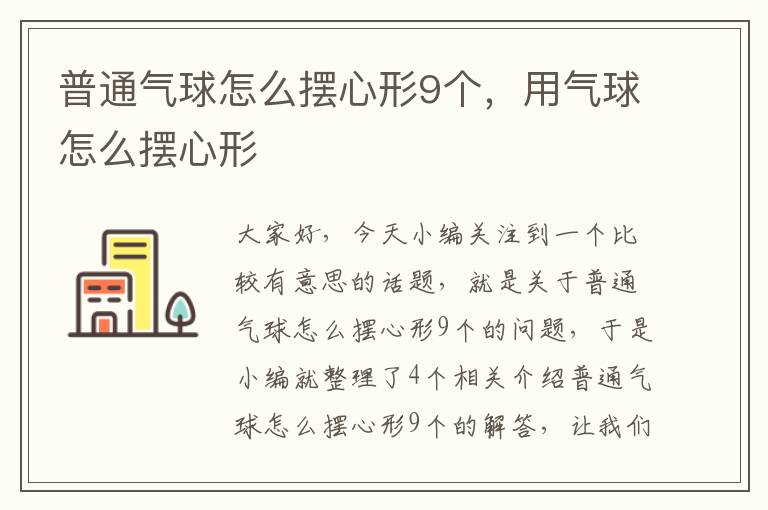 普通气球怎么摆心形9个，用气球怎么摆心形

大家好，今天小编关注到一个比较有意思的话题，就是关于普通气球怎么摆心形9个的问题，于是小编就整理了4个相关介绍普通气球怎么摆心形9个的解答，让我们